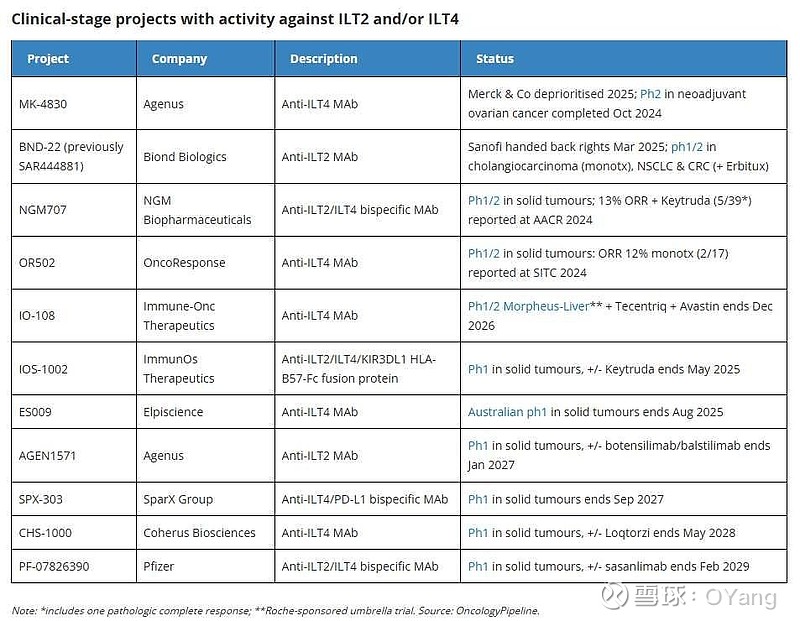 Clinical-stage projects with activity against ILT2 and/or ILT4

| Project | Company | Description | Status |
|---|---|---|---|
| MK-4830 | Agenus | Anti-ILT4 MAb | Merck & Co deprioritised 2025; Ph2 in neoadjuvant ovarian cancer completed Oct 2024 |
| BND-22 (previously SAR444881) | Biond Biologics | Anti-ILT2 MAb | Sanofi handed back rights Mar 2025; ph1/2 in cholangiocarcinoma (monotx), NSCLC & CRC (+ Erbitux) |
| NGM707 | NGM Biopharmaceuticals | Anti-ILT2/ILT4 bispecific MAb | Ph1/2 in solid tumours; 13% ORR + Keytruda (5/39*) reported at AACR 2024 |
| OR502 | OncoResponse | Anti-ILT4 MAb | Ph1/2 in solid tumours: ORR 12% monotx (2/17) reported at SITC 2024 |
| IO-108 | Immune-Onc Therapeutics | Anti-ILT4 MAb | Ph1/2 Morpheus-Liver** + Tecentriq + Avastin ends Dec 2026 |
| IOS-1002 | ImmunOs Therapeutics | Anti-ILT2/ILT4/KIR3DL1 HLA-B57-Fc fusion protein | Ph1 in solid tumours, +/- Keytruda ends May 2025 |
| ES009 | Elpiscience | Anti-ILT4 MAb | Australian ph1 in solid tumours ends Aug 2025 |
| AGEN1571 | Agenus | Anti-ILT2 MAb | Ph1 in solid tumours, +/- botensilimab/balstilimab ends Jan 2027 |
| SPX-303 | SparX Group | Anti-ILT4/PD-L1 bispecific MAb | Ph1 in solid tumours ends Sep 2027 |
| CHS-1000 | Coherus Biosciences | Anti-ILT4 MAb | Ph1 in solid tumours, +/- Loqtorzi ends May 2028 |
| PF-07826390 | Pfizer | Anti-ILT2/ILT4 bispecific MAb | Ph1 in solid tumours, +/- sasanlimab ends Feb 2029 |

Note: *includes one pathologic complete response; **Roche-sponsored umbrella trial. Source: OncologyPipeline.

雪球：OYang